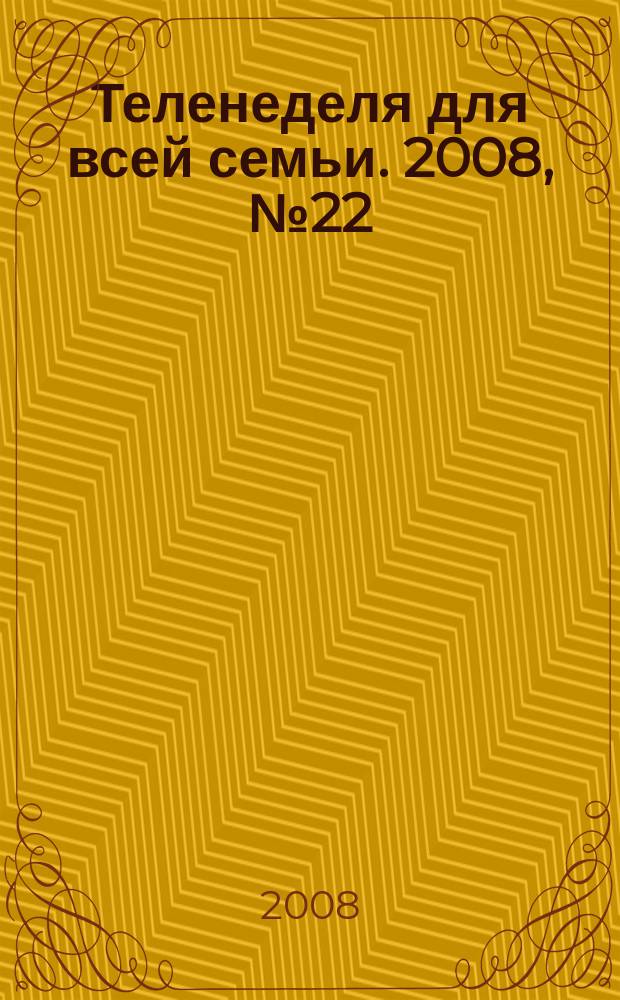 Теленеделя для всей семьи. 2008, №22

2008